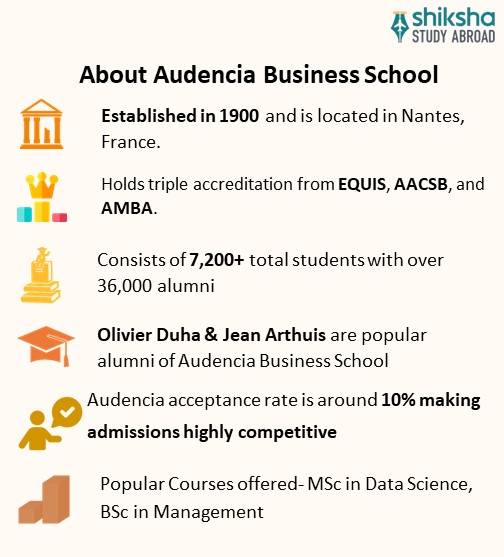 shiksha
STUDY ABROAD

About Audencia Business School

Established in 1900 and is located in Nantes, France.

Holds triple accreditation from EQUIS, AACSB, and AMBA.

Consists of 7,200+ total students with over 36,000 alumni

Olivier Duha & Jean Arthuis are popular alumni of Audencia Business School

Audencia acceptance rate is around 10% making admissions highly competitive

Popular Courses offered- MSc in Data Science, BSc in Management